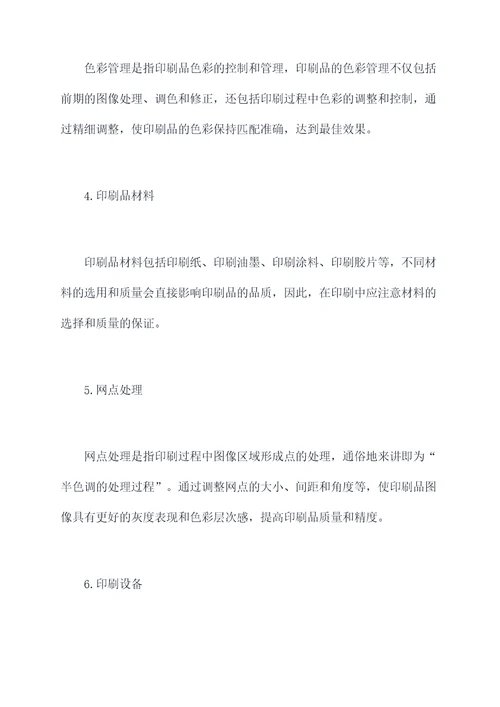 色彩管理是指印刷品色彩的控制和管理，印刷品的色彩管理不仅包括前期的图像处理、调色和修正，还包括印刷过程中色彩的调整和控制，通过精细调整，使印刷品的色彩保持匹配准确，达到最佳效果。

4.印刷品材料

印刷品材料包括印刷纸、印刷油墨、印刷涂料、印刷胶片等，不同材料的选用和质量会直接影响印刷品的品质，因此，在印刷中应注意材料的选择和质量的保证。

5.网点处理

网点处理是指印刷过程中图像区域形成点的处理，通俗地来讲即为“半色调的处理过程”。通过调整网点的大小、间距和角度等，使印刷品图像具有更好的灰度表现和色彩层次感，提高印刷品质量和精度。

6.印刷设备